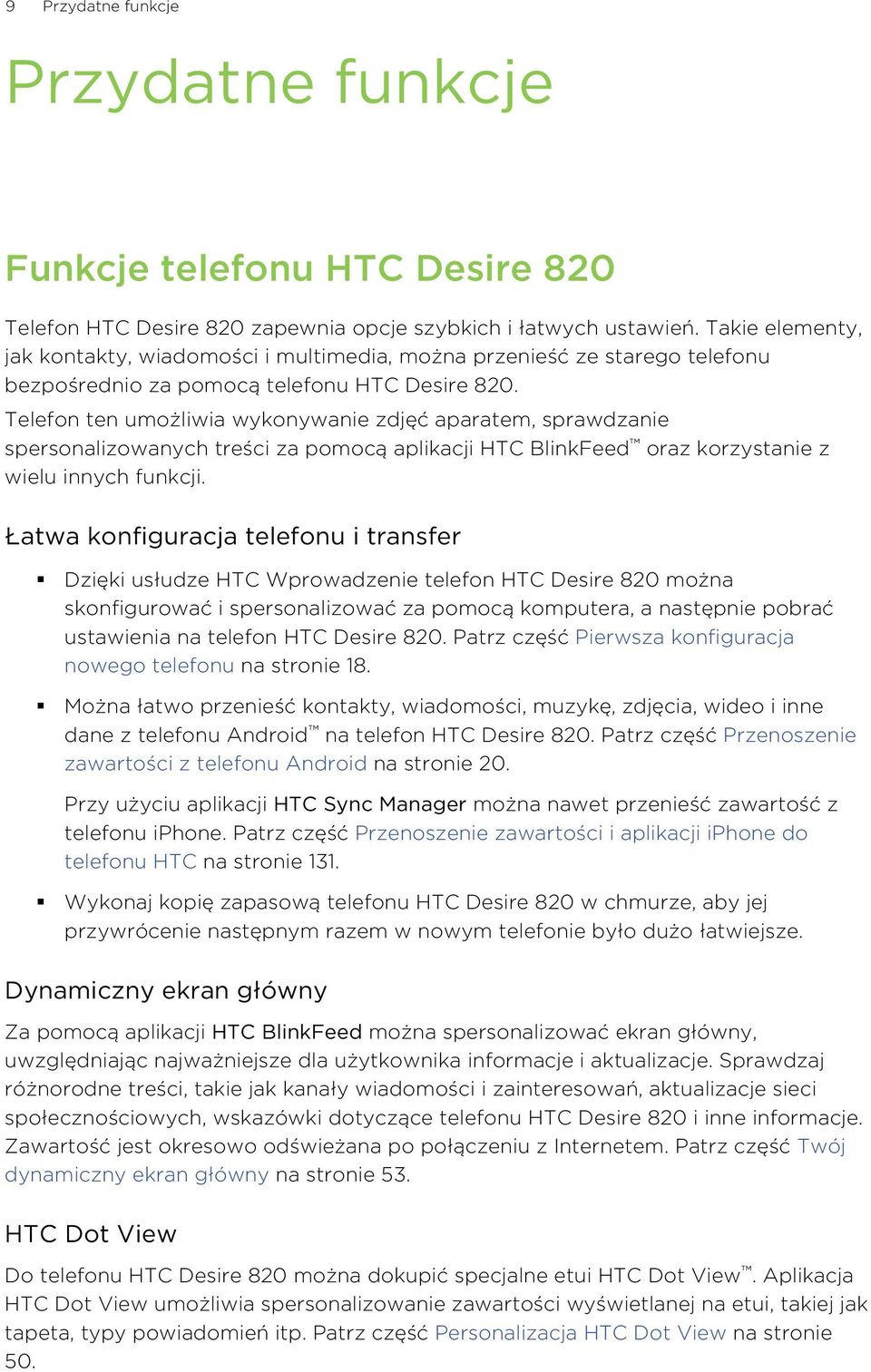 9 Przydatne funkcje

Przydatne funkcje

Funkcje telefonu HTC Desire 820

Telefon HTC Desire 820 zapewnia opcje szybkich i łatwych ustawień. Takie elementy, jak kontakty, wiadomości i multimedia, można przenieść ze starego telefonu bezpośrednio za pomocą telefonu HTC Desire 820.

Telefon ten umożliwia wykonywanie zdjęć aparatem, sprawdzanie spersonalizowanych treści za pomocą aplikacji HTC BlinkFeed™ oraz korzystanie z wielu innych funkcji.

Łatwa konfiguracja telefonu i transfer

▪ Dzięki usłudze HTC Wprowadzenie telefon HTC Desire 820 można skonfigurować i spersonalizować za pomocą komputera, a następnie pobrać ustawienia na telefon HTC Desire 820. Patrz część Pierwsza konfiguracja nowego telefonu na stronie 18.

▪ Można łatwo przenieść kontakty, wiadomości, muzykę, zdjęcia, wideo i inne dane z telefonu Android™ na telefon HTC Desire 820. Patrz część Przenoszenie zawartości z telefonu Android na stronie 20.

Przy użyciu aplikacji HTC Sync Manager można nawet przenieść zawartość z telefonu iPhone. Patrz część Przenoszenie zawartości i aplikacji iPhone do telefonu HTC na stronie 131.

▪ Wykonaj kopię zapasową telefonu HTC Desire 820 w chmurze, aby jej przywrócenie następnym razem w nowym telefonie było dużo łatwiejsze.

Dynamiczny ekran główny

Za pomocą aplikacji HTC BlinkFeed można spersonalizować ekran główny, uwzględniając najważniejsze dla użytkownika informacje i aktualizacje. Sprawdzaj różnorodne treści, takie jak kanały wiadomości i zainteresowań, aktualizacje sieci społecznościowych, wskazówki dotyczące telefonu HTC Desire 820 i inne informacje. Zawartość jest okresowo odświeżana po połączeniu z Internetem. Patrz część Twój dynamiczny ekran główny na stronie 53.

HTC Dot View

Do telefonu HTC Desire 820 można dokupić specjalne etui HTC Dot View™. Aplikacja HTC Dot View umożliwia spersonalizowanie zawartości wyświetlanej na etui, takiej jak tapeta, typy powiadomień itp. Patrz część Personalizacja HTC Dot View na stronie 50.